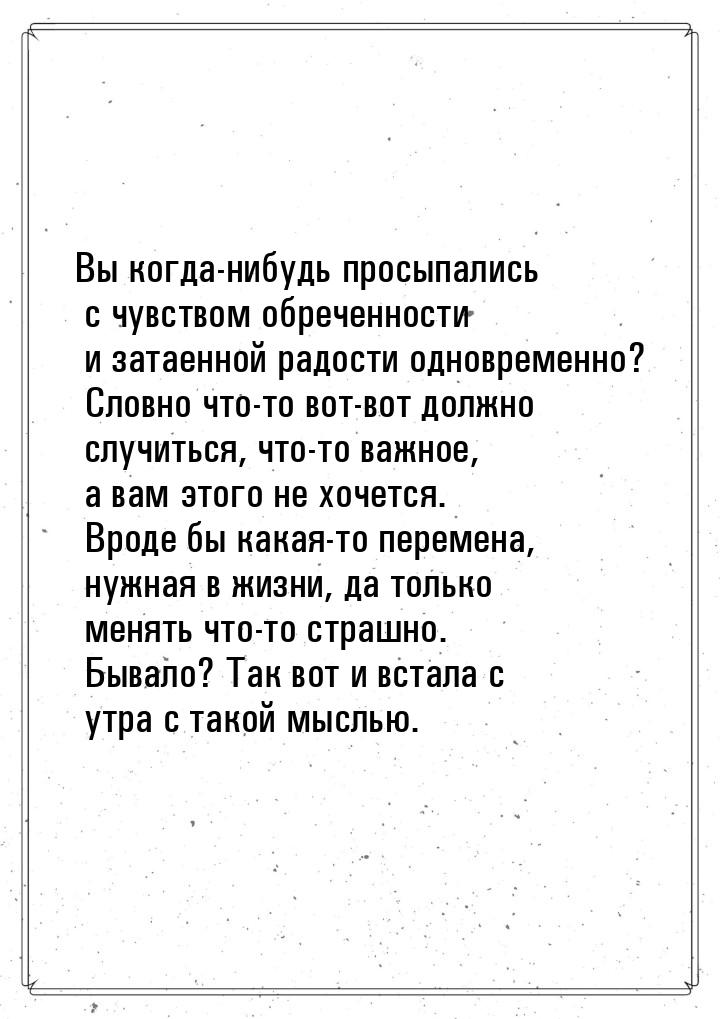 Вы когда-нибудь просыпались с чувством обреченности и затаенной радости одновременно? Словно что-то вот-вот должно случиться, что-то важное, а вам этого не хочется. Вроде бы какая-то перемена, нужная в жизни, да только менять что-то страшно. Бывало? Так вот и встала с утра с такой мыслью.